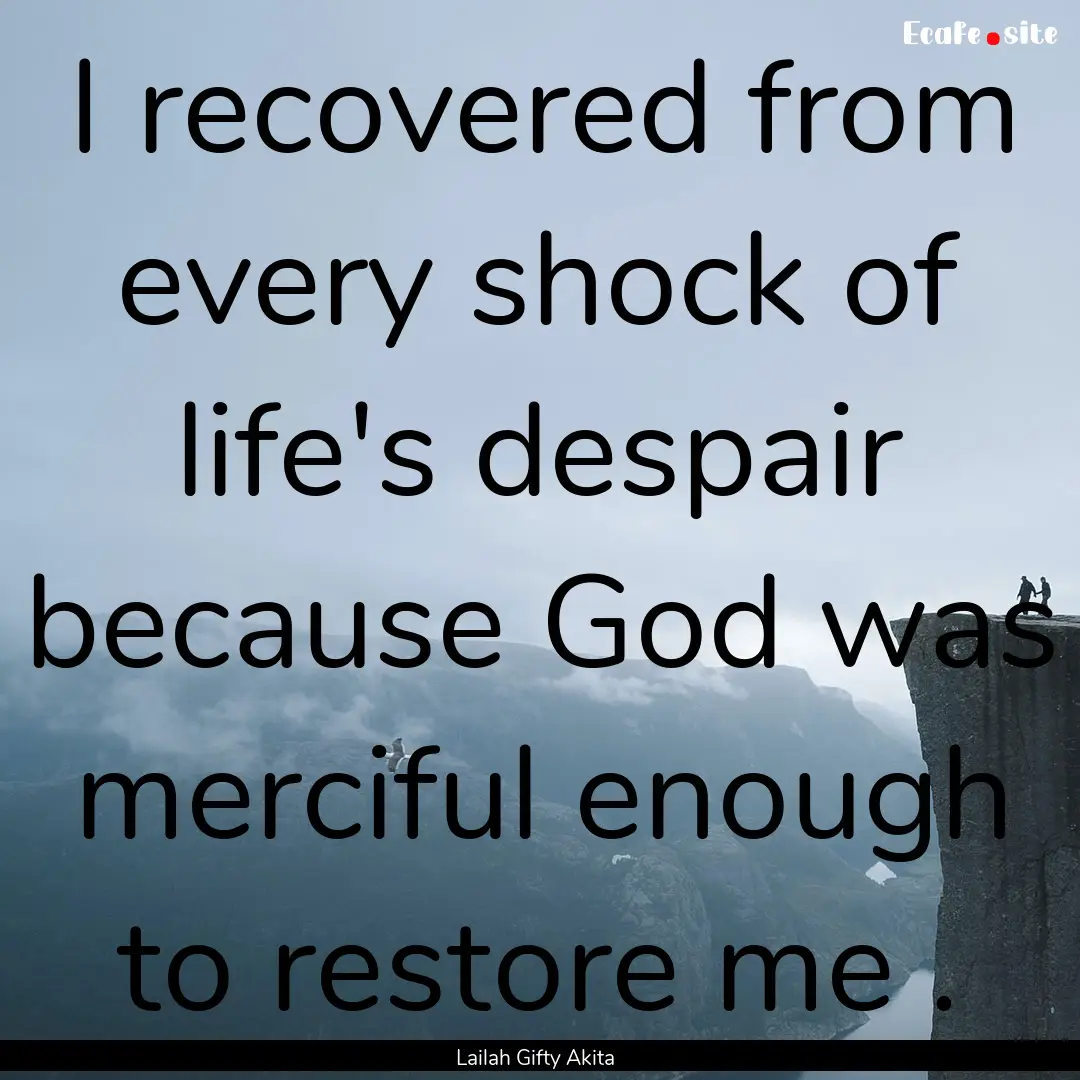 Ecafe.site

I recovered from every shock of life's despair because God was merciful enough to restore me .

Lailah Gifty Akita